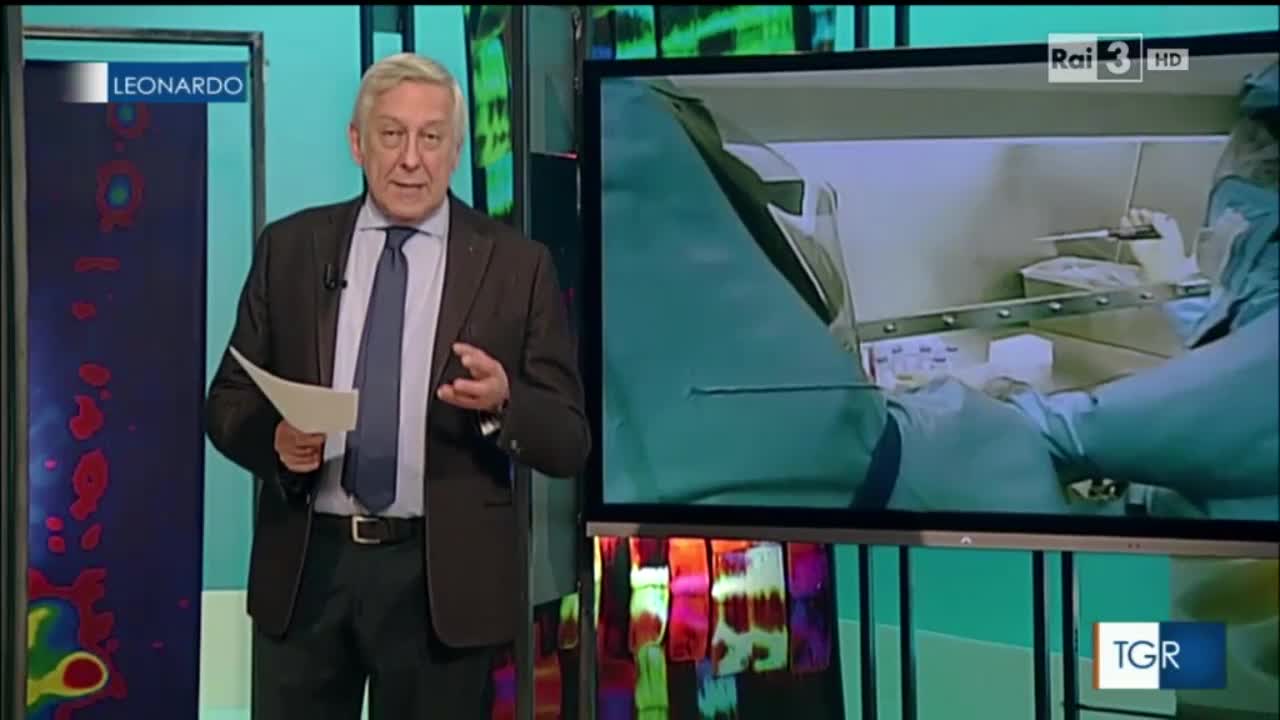 LEONARDO
Rai 3 HD
TGR